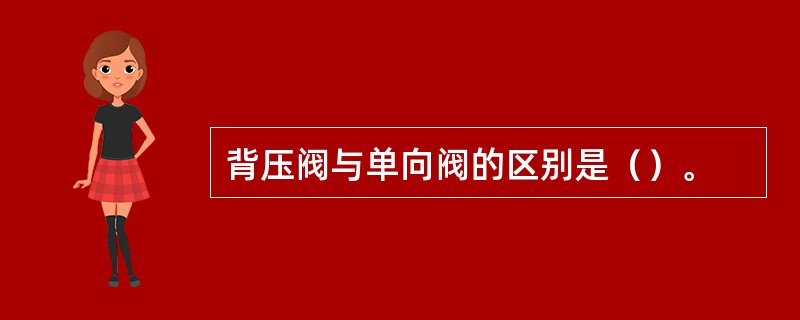 背压阀与单向阀的区别是（）。